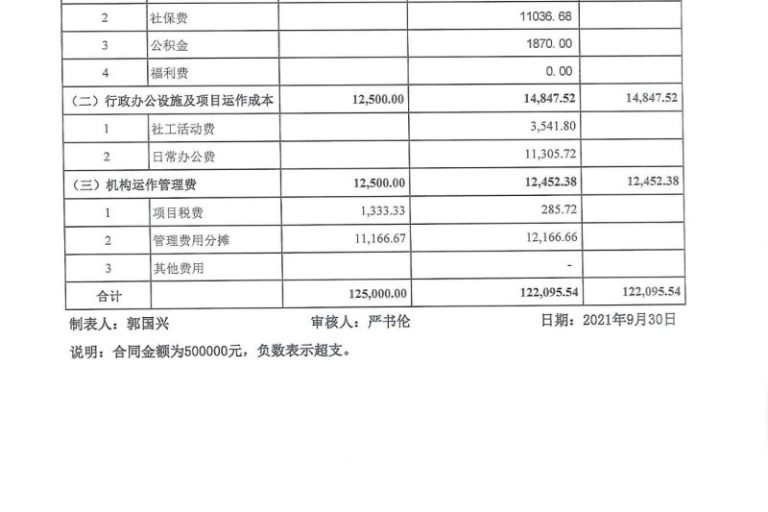 | 2 | 社保费 |  | 11036.68 |  |
|---|---|---|---|---|
| 3 | 公积金 |  | 1870.00 |  |
| 4 | 福利费 |  | 0.00 |  |
| （二）行政办公设施及项目运作成本 |  | 12,500.00 | 14,847.52 | 14,847.52 |
| 1 | 社工活动费 |  | 3,541.80 |  |
| 2 | 日常办公费 |  | 11,305.72 |  |
| （三）机构运作管理费 |  | 12,500.00 | 12,452.38 | 12,452.38 |
| 1 | 项目税费 | 1,333.33 | 285.72 |  |
| 2 | 管理费用分摊 | 11,166.67 | 12,166.66 |  |
| 3 | 其他费用 |  | - |  |
| 合计 |  | 125,000.00 | 122,095.54 | 122,095.54 |

制表人：郭国兴 审核人：严书伦 日期：2021年9月30日

说明：合同金额为500000元，负数表示超支。